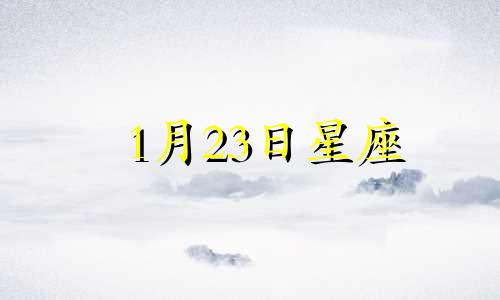 1月23日星座